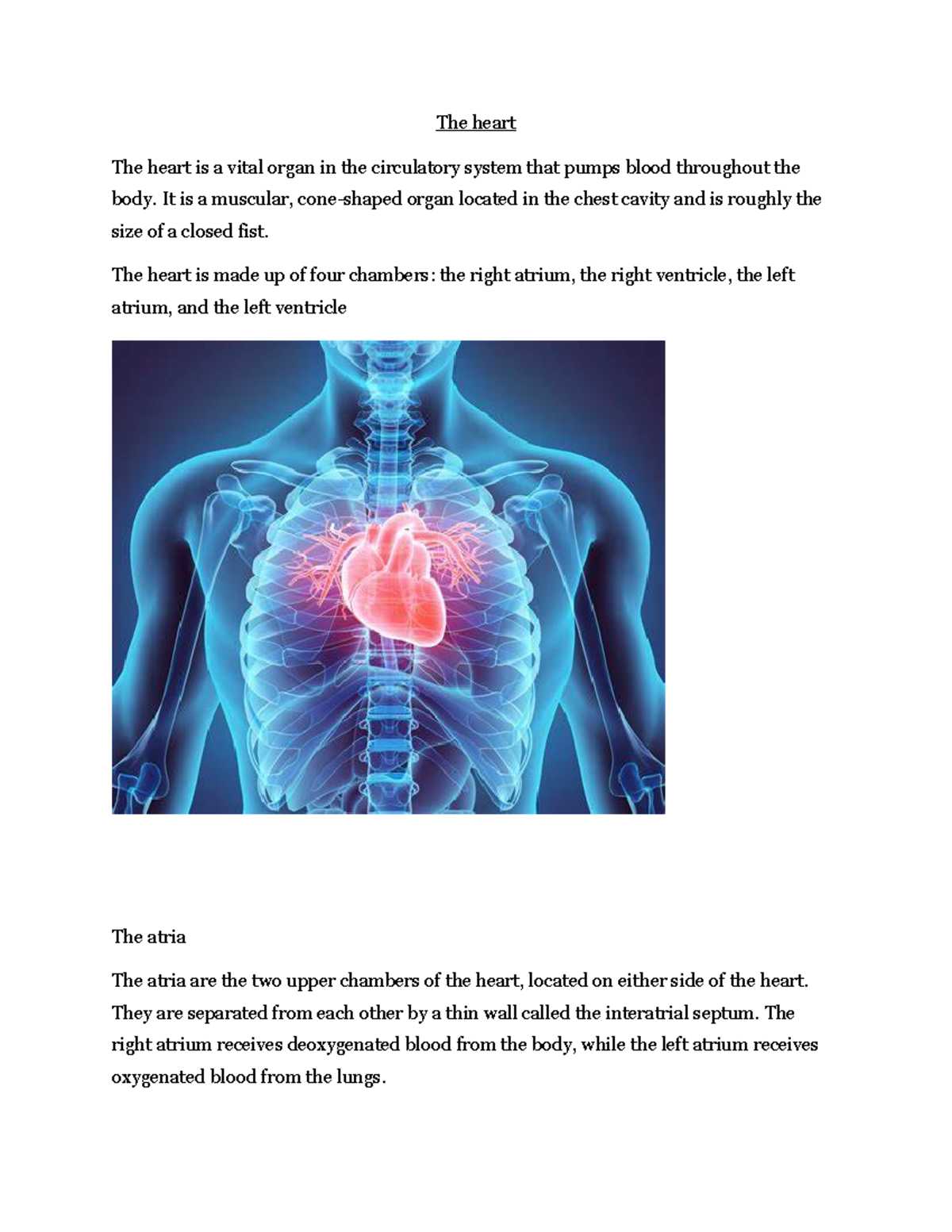 The heart

The heart is a vital organ in the circulatory system that pumps blood throughout the body. It is a muscular, cone-shaped organ located in the chest cavity and is roughly the size of a closed fist.

The heart is made up of four chambers: the right atrium, the right ventricle, the left atrium, and the left ventricle

The atria

The atria are the two upper chambers of the heart, located on either side of the heart. They are separated from each other by a thin wall called the interatrial septum. The right atrium receives deoxygenated blood from the body, while the left atrium receives oxygenated blood from the lungs.